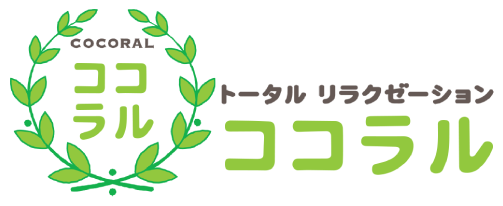 COCORAL
ココ
ラル

トータル リラクゼーション
ココラル